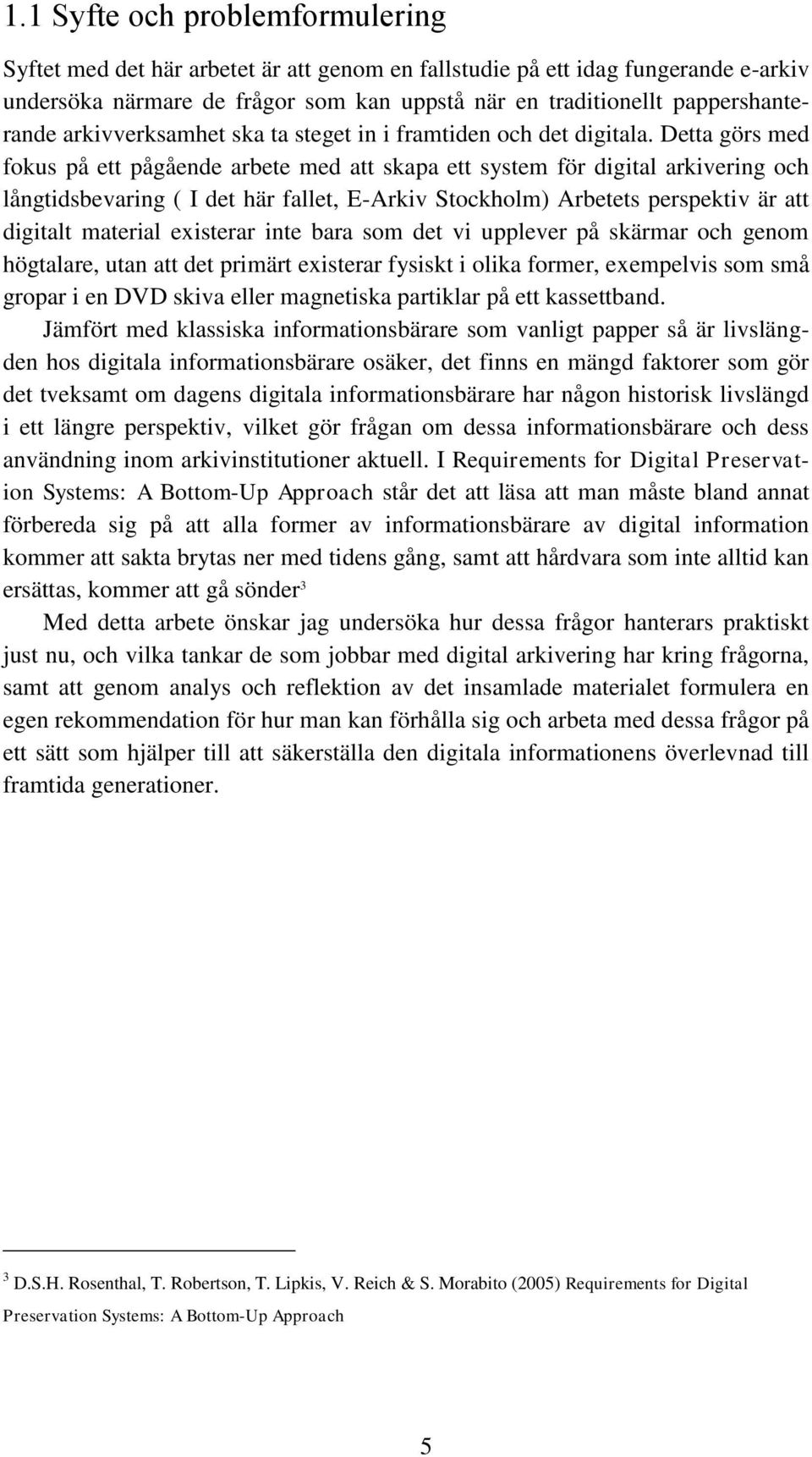 1.1 Syfte och problemformulering

Syftet med det här arbetet är att genom en fallstudie på ett idag fungerande e-arkiv undersöka närmare de frågor som kan uppstå när en traditionellt pappershanterande arkivverksamhet ska ta steget in i framtiden och det digitala. Detta görs med fokus på ett pågående arbete med att skapa ett system för digital arkivering och långtidsbevaring ( I det här fallet, E-Arkiv Stockholm) Arbetets perspektiv är att digitalt material existerar inte bara som det vi upplever på skärmar och genom högtalare, utan att det primärt existerar fysiskt i olika former, exempelvis som små gropar i en DVD skiva eller magnetiska partiklar på ett kassettband.

Jämfört med klassiska informationsbärare som vanligt papper så är livslängden hos digitala informationsbärare osäker, det finns en mängd faktorer som gör det tveksamt om dagens digitala informationsbärare har någon historisk livslängd i ett längre perspektiv, vilket gör frågan om dessa informationsbärare och dess användning inom arkivinstitutioner aktuell. I Requirements for Digital Preservation Systems: A Bottom-Up Approach står det att läsa att man måste bland annat förbereda sig på att alla former av informationsbärare av digital information kommer att sakta brytas ner med tidens gång, samt att hårdvara som inte alltid kan ersättas, kommer att gå sönder$^3$

Med detta arbete önskar jag undersöka hur dessa frågor hanterars praktiskt just nu, och vilka tankar de som jobbar med digital arkivering har kring frågorna, samt att genom analys och reflektion av det insamlade materialet formulera en egen rekommendation för hur man kan förhålla sig och arbeta med dessa frågor på ett sätt som hjälper till att säkerställa den digitala informationens överlevnad till framtida generationer.

$^3$ D.S.H. Rosenthal, T. Robertson, T. Lipkis, V. Reich & S. Morabito (2005) Requirements for Digital Preservation Systems: A Bottom-Up Approach

5